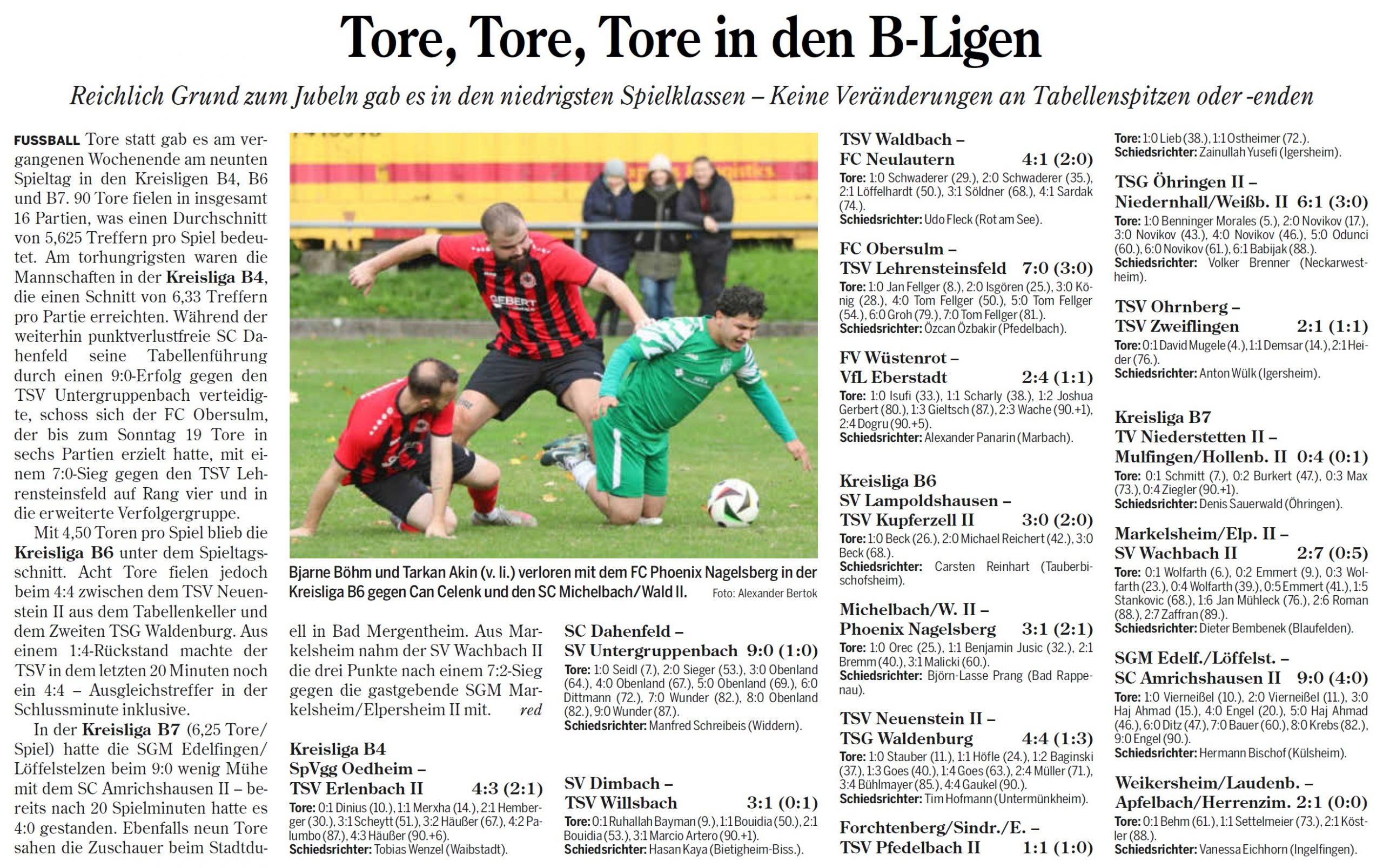 Tore, Tore, Tore in den B-Ligen

Reichlich Grund zum Jubeln gab es in den niedrigsten Spielklassen – Keine Veränderungen an Tabellenspitzen oder -enden

FUSSBALL Tore statt gab es am vergangenen Wochenende am neunten Spieltag in den Kreisligen B4, B6 und B7. 90 Tore fielen in insgesamt 16 Partien, was einen Durchschnitt von 5,625 Treffern pro Spiel bedeutet. Am torhungrigsten waren die Mannschaften in der Kreisliga B4, die einen Schnitt von 6,33 Treffern pro Partie erreichten. Während der weiterhin punktverlustfreie SC Dahenfeld seine Tabellenführung durch einen 9:0-Erfolg gegen den TSV Untergruppenbach verteidigte, schoss sich der FC Obersulm, der bis zum Sonntag 19 Tore in sechs Partien erzielt hatte, mit einem 7:0-Sieg gegen den TSV Lehrensteinsfeld auf Rang vier und in die erweiterte Verfolgergruppe.

Mit 4,50 Toren pro Spiel blieb die Kreisliga B6 unter dem Spieltagsschnitt. Acht Tore fielen jedoch beim 4:4 zwischen dem TSV Neuenstein II aus dem Tabellenkeller und dem Zweiten TSG Waldenburg. Aus einem 1:4-Rückstand machte der TSV in dem letzten 20 Minuten noch ein 4:4 – Ausgleichstreffer in der Schlussminute inklusive.

In der Kreisliga B7 (6,25 Tore/Spiel) hatte die SGM Edelfingen/Löffelstelzen beim 9:0 wenig Mühe mit dem SC Amrichshausen II – bereits nach 20 Spielminuten hatte es 4:0 gestanden. Ebenfalls neun Tore sahen die Zuschauer beim Stadtduell in Bad Mergentheim. Aus Markelsheim nahm der SV Wachbach II die drei Punkte nach einem 7:2-Sieg gegen die gastgebende SGM Markelsheim/Elpersheim II mit. red

Bjarne Böhm und Tarkan Akin (v. li.) verloren mit dem FC Phoenix Nagelsberg in der Kreisliga B6 gegen Can Celenk und den SC Michelbach/Wald II. Foto: Alexander Bertok

Kreisliga B4
SpVgg Oedheim – TSV Erlenbach II 4:3 (2:1)
Tore: 0:1 Dinius (10.), 1:1 Merxha (14.), 2:1 Hemberger (30.), 3:1 Scheytt (51.), 3:2 Häußer (67.), 4:2 Palumbo (87.), 4:3 Häußer (90.+6).
Schiedsrichter: Tobias Wenzel (Waibstadt).

SC Dahenfeld – SV Untergruppenbach 9:0 (1:0)
Tore: 1:0 Seidl (7.), 2:0 Sieger (53.), 3:0 Obenland (64.), 4:0 Obenland (67.), 5:0 Obenland (69.), 6:0 Dittmann (72.), 7:0 Wunder (82.), 8:0 Obenland (82.), 9:0 Wunder (87.).
Schiedsrichter: Manfred Schreibeis (Widdern).

SV Dimbach – TSV Willsbach 3:1 (0:1)
Tore: 0:1 Ruhallah Bayman (9.), 1:1 Bouidia (50.), 2:1 Bouidia (53.), 3:1 Marcio Artero (90.+1).
Schiedsrichter: Hasan Kaya (Bietigheim-Biss.).

TSV Waldbach – FC Neulautern 4:1 (2:0)
Tore: 1:0 Schwaderer (29.), 2:0 Schwaderer (35.), 2:1 Löffelhardt (50.), 3:1 Söldner (68.), 4:1 Sardak (74.).
Schiedsrichter: Udo Fleck (Rot am See).

FC Obersulm – TSV Lehrensteinsfeld 7:0 (3:0)
Tore: 1:0 Jan Fellger (8.), 2:0 Isgören (25.), 3:0 König (28.), 4:0 Tom Fellger (50.), 5:0 Tom Fellger (54.), 6:0 Groh (79.), 7:0 Tom Fellger (81.).
Schiedsrichter: Özcan Özbakir (Pfedelbach).

FV Wüstenrot – VfL Eberstadt 2:4 (1:1)
Tore: 1:0 Isufi (33.), 1:1 Scharly (38.), 1:2 Joshua Gerbert (80.), 1:3 Gieltsch (87.), 2:3 Wache (90.+1), 2:4 Dogru (90.+5).
Schiedsrichter: Alexander Panarin (Marbach).

Kreisliga B6
SV Lampoldshausen – TSV Kupferzell II 3:0 (2:0)
Tore: 1:0 Beck (26.), 2:0 Michael Reichert (42.), 3:0 Beck (68.).
Schiedsrichter: Carsten Reinhart (Tauberbischofsheim).

Michelbach/W. II – Phoenix Nagelsberg 3:1 (2:1)
Tore: 1:0 Orec (25.), 1:1 Benjamin Jusic (32.), 2:1 Bremm (40.), 3:1 Malicki (60.).
Schiedsrichter: Björn-Lasse Prang (Bad Rappenau).

TSV Neuenstein II – TSG Waldenburg 4:4 (1:3)
Tore: 1:0 Stauber (11.), 1:1 Höfle (24.), 1:2 Baginski (37.), 1:3 Goes (40.), 1:4 Goes (63.), 2:4 Müller (71.), 3:4 Bühlmayer (85.), 4:4 Gaukel (90.).
Schiedsrichter: Tim Hofmann (Untermünkheim).

Forchtenberg/Sindr./E. – TSV Pfedelbach II 1:1 (1:0)
Tore: 1:0 Lieb (38.), 1:1 Ostheimer (72.).
Schiedsrichter: Zainullah Yusefi (Igersheim).

TSG Öhringen II – Niedernhall/Weißb. II 6:1 (3:0)
Tore: 1:0 Benninger Morales (5.), 2:0 Novikov (17.), 3:0 Novikov (43.), 4:0 Novikov (46.), 5:0 Odunci (60.), 6:0 Novikov (61.), 6:1 Babijak (88.).
Schiedsrichter: Volker Brenner (Neckarwestheim).

TSV Ohrnberg – TSV Zweiflingen 2:1 (1:1)
Tore: 0:1 David Mugele (4.), 1:1 Demsar (14.), 2:1 Heider (76.).
Schiedsrichter: Anton Wülk (Igersheim).

Kreisliga B7
TV Niederstetten II – Mulfingen/Hollenb. II 0:4 (0:1)
Tore: 0:1 Schmitt (7.), 0:2 Burkert (47.), 0:3 Max (73.), 0:4 Ziegler (90.+1).
Schiedsrichter: Denis Sauerwald (Öhringen).

Markelsheim/Elp. II – SV Wachbach II 2:7 (0:5)
Tore: 0:1 Wolfarth (6.), 0:2 Emmert (9.), 0:3 Wolfarth (23.), 0:4 Wolfarth (39.), 0:5 Emmert (41.), 1:5 Stankovic (68.), 1:6 Jan Mühleck (76.), 2:6 Roman (88.), 2:7 Zaffran (89.).
Schiedsrichter: Dieter Bembenek (Blaufelden).

SGM Edelf./Löffelst. – SC Amrichshausen II 9:0 (4:0)
Tore: 1:0 Vierneißel (10.), 2:0 Vierneißel (11.), 3:0 Haj Ahmad (15.), 4:0 Engel (20.), 5:0 Haj Ahmad (46.), 6:0 Ditz (47.), 7:0 Bauer (60.), 8:0 Krebs (82.), 9:0 Engel (90.).
Schiedsrichter: Hermann Bischof (Külsheim).

Weikersheim/Laudenb. – Apfelbach/Herrenzim. 2:1 (0:0)
Tore: 0:1 Behm (61.), 1:1 Settelmeier (73.), 2:1 Köstler (88.).
Schiedsrichter: Vanessa Eichhorn (Ingelfingen).